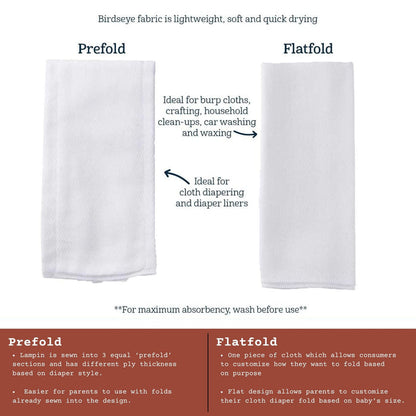 Birdseye fabric is lightweight, soft and quick drying

Prefold

Flatfold

Ideal for burp cloths, crafting, household clean-ups, car washing and waxing

Ideal for cloth diapering and diaper liners

**For maximum absorbency, wash before use**

Prefold

• Lampin is sewn into 3 equal 'prefold' sections and has different ply thickness based on diaper style.

• Easier for parents to use with folds already sewn into the design.

Flatfold

• One piece of cloth which allows consumers to customize how they want to fold based on purpose

• Flat design allows parents to customize their cloth diaper fold based on baby's size.